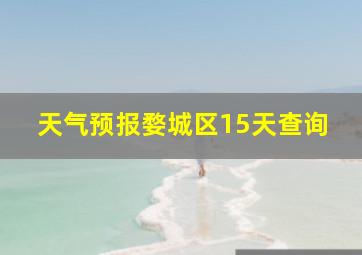 天气预报婺城区15天查询